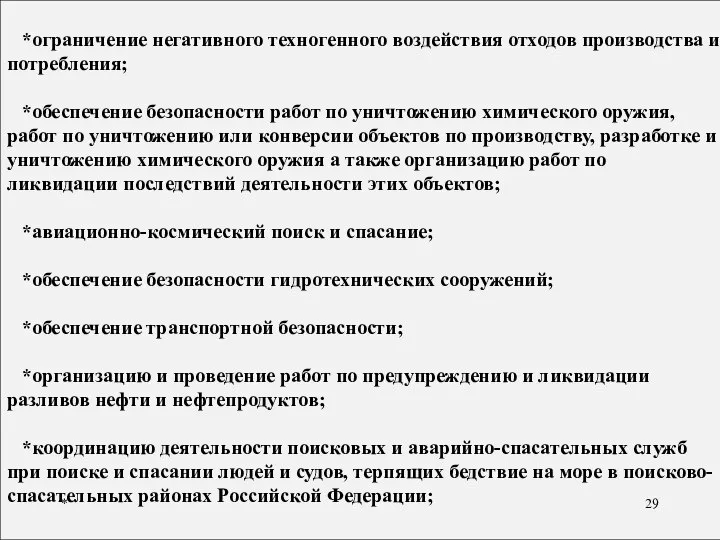 *ограничение негативного техногенного воздействия отходов производства и потребления;

*обеспечение безопасности работ по уничтожению химического оружия, работ по уничтожению или конверсии объектов по производству, разработке и уничтожению химического оружия а также организацию работ по ликвидации последствий деятельности этих объектов;

*авиационно-космический поиск и спасание;

*обеспечение безопасности гидротехнических сооружений;

*обеспечение транспортной безопасности;

*организацию и проведение работ по предупреждению и ликвидации разливов нефти и нефтепродуктов;

*координацию деятельности поисковых и аварийно-спасательных служб при поиске и спасании людей и судов, терпящих бедствие на море в поисково-спасательных районах Российской Федерации;

29